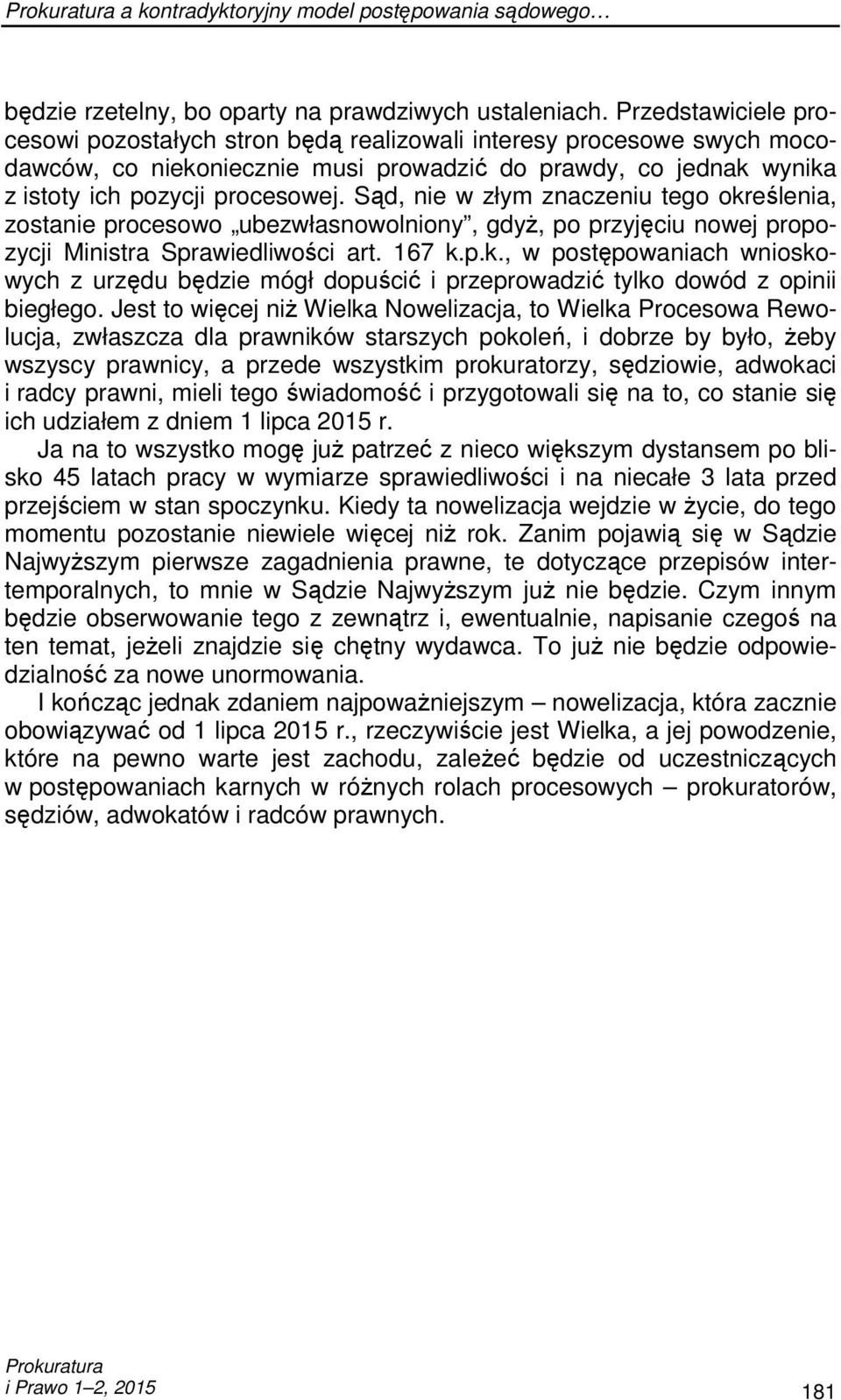 Prokuratura a kontradyktoryjny model postępowania sądowego…

będzie rzetelny, bo oparty na prawdziwych ustaleniach. Przedstawiciele procesowi pozostałych stron będą realizowali interesy procesowe swych mocodawców, co niekoniecznie musi prowadzić do prawdy, co jednak wynika z istoty ich pozycji procesowej. Sąd, nie w złym znaczeniu tego określenia, zostanie procesowo „ubezwłasnowolniony”, gdyż, po przyjęciu nowej propozycji Ministra Sprawiedliwości art. 167 k.p.k., w postępowaniach wnioskowych z urzędu będzie mógł dopuścić i przeprowadzić tylko dowód z opinii biegłego. Jest to więcej niż Wielka Nowelizacja, to Wielka Procesowa Rewolucja, zwłaszcza dla prawników starszych pokoleń, i dobrze by było, żeby wszyscy prawnicy, a przede wszystkim prokuratorzy, sędziowie, adwokaci i radcy prawni, mieli tego świadomość i przygotowali się na to, co stanie się ich udziałem z dniem 1 lipca 2015 r.

Ja na to wszystko mogę już patrzeć z nieco większym dystansem po blisko 45 latach pracy w wymiarze sprawiedliwości i na niecałe 3 lata przed przejściem w stan spoczynku. Kiedy ta nowelizacja wejdzie w życie, do tego momentu pozostanie niewiele więcej niż rok. Zanim pojawią się w Sądzie Najwyższym pierwsze zagadnienia prawne, te dotyczące przepisów intertemporalnych, to mnie w Sądzie Najwyższym już nie będzie. Czym innym będzie obserwowanie tego z zewnątrz i, ewentualnie, napisanie czegoś na ten temat, jeżeli znajdzie się chętny wydawca. To już nie będzie odpowiedzialność za nowe unormowania.

I kończąc jednak zdaniem najpoważniejszym – nowelizacja, która zacznie obowiązywać od 1 lipca 2015 r., rzeczywiście jest Wielka, a jej powodzenie, które na pewno warte jest zachodu, zależeć będzie od uczestniczących w postępowaniach karnych w różnych rolach procesowych – prokuratorów, sędziów, adwokatów i radców prawnych.

Prokuratura
i Prawo 1–2, 2015

181